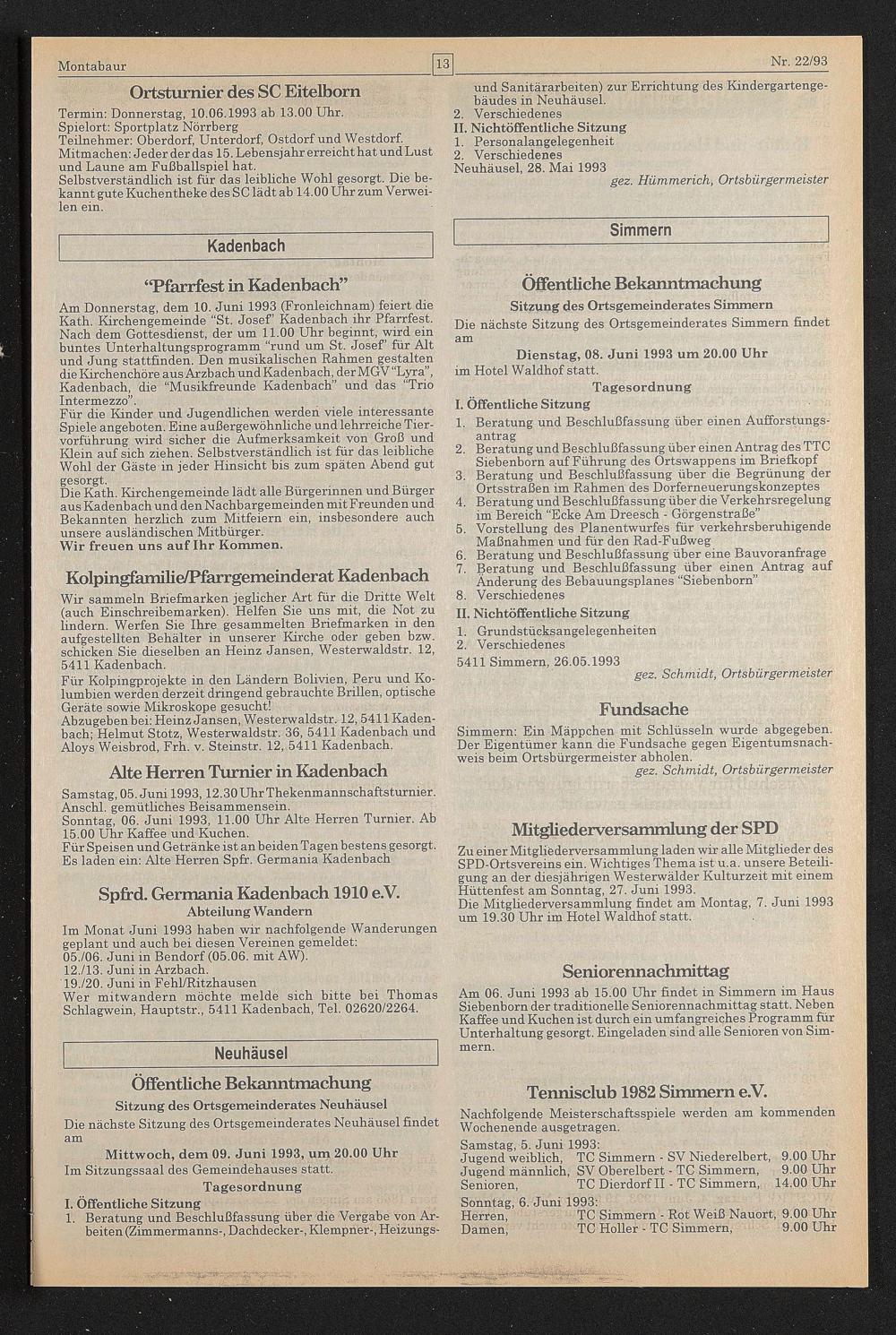 Montabaur 13 Nr. 22/93

Ortsturnier des SC Eitelborn

Termin: Donnerstag, 10.06.1993 ab 13.00 Uhr.
Spielort: Sportplatz Nörrberg
Teilnehmer: Oberdorf, Unterdorf, Ostdorf und Westdorf.
Mitmachen: Jeder der das 15. Lebensjahr erreicht hat und Lust und Laune am Fußballspiel hat.
Selbstverständlich ist für das leibliche Wohl gesorgt. Die bekannt gute Kuchentheke des SC lädt ab 14.00 Uhr zum Verweilen ein.

Kadenbach

"Pfarrfest in Kadenbach"

Am Donnerstag, dem 10. Juni 1993 (Fronleichnam) feiert die Kath. Kirchengemeinde "St. Josef" Kadenbach ihr Pfarrfest. Nach dem Gottesdienst, der um 11.00 Uhr beginnt, wird ein buntes Unterhaltungsprogramm "rund um St. Josef" für Alt und Jung stattfinden. Den musikalischen Rahmen gestalten die Kirchenchöre aus Arzbach und Kadenbach, der MGV "Lyra", Kadenbach, die "Musikfreunde Kadenbach" und das "Trio Intermezzo".
Für die Kinder und Jugendlichen werden viele interessante Spiele angeboten. Eine außergewöhnliche und lehrreiche Tiervorführung wird sicher die Aufmerksamkeit von Groß und Klein auf sich ziehen. Selbstverständlich ist für das leibliche Wohl der Gäste in jeder Hinsicht bis zum späten Abend gut gesorgt.
Die Kath. Kirchengemeinde lädt alle Bürgerinnen und Bürger aus Kadenbach und den Nachbargemeinden mit Freunden und Bekannten herzlich zum Mitfeiern ein, insbesondere auch unsere ausländischen Mitbürger.
Wir freuen uns auf Ihr Kommen.

Kolpingfamilie/Pfarrgemeinderat Kadenbach

Wir sammeln Briefmarken jeglicher Art für die Dritte Welt (auch Einschreibemarken). Helfen Sie uns mit, die Not zu lindern. Werfen Sie Ihre gesammelten Briefmarken in den aufgestellten Behälter in unserer Kirche oder geben bzw. schicken Sie dieselben an Heinz Jansen, Westerwaldstr. 12, 5411 Kadenbach.
Für Kolpingprojekte in den Ländern Bolivien, Peru und Kolumbien werden derzeit dringend gebrauchte Brillen, optische Geräte sowie Mikroskope gesucht!
Abzugeben bei: Heinz Jansen, Westerwaldstr. 12, 5411 Kadenbach; Helmut Stotz, Westerwaldstr. 36, 5411 Kadenbach und Aloys Weisbrod, Frh. v. Steinstr. 12, 5411 Kadenbach.

Alte Herren Turnier in Kadenbach

Samstag, 05. Juni 1993, 12.30 Uhr Thekenmannschaftsturnier. Anschl. gemütliches Beisammensein.
Sonntag, 06. Juni 1993, 11.00 Uhr Alte Herren Turnier. Ab 15.00 Uhr Kaffee und Kuchen.
Für Speisen und Getränke ist an beiden Tagen bestens gesorgt. Es laden ein: Alte Herren Spfr. Germania Kadenbach

Spfrd. Germania Kadenbach 1910 e.V.
Abteilung Wandern

Im Monat Juni 1993 haben wir nachfolgende Wanderungen geplant und auch bei diesen Vereinen gemeldet:
05./06. Juni in Bendorf (05.06. mit AW).
12./13. Juni in Arzbach.
19./20. Juni in Fehl/Ritzhausen
Wer mitwandern möchte melde sich bitte bei Thomas Schlagwein, Hauptstr., 5411 Kadenbach, Tel. 02620/2264.

Neuhäusel

Öffentliche Bekanntmachung
Sitzung des Ortsgemeinderates Neuhäusel

Die nächste Sitzung des Ortsgemeinderates Neuhäusel findet am
Mittwoch, dem 09. Juni 1993, um 20.00 Uhr
Im Sitzungssaal des Gemeindehauses statt.
Tagesordnung
I. Öffentliche Sitzung
1. Beratung und Beschlußfassung über die Vergabe von Arbeiten (Zimmermanns-, Dachdecker-, Klempner-, Heizungs- und Sanitärarbeiten) zur Errichtung des Kindergartengebäudes in Neuhäusel.
2. Verschiedenes
II. Nichtöffentliche Sitzung
1. Personalangelegenheit
2. Verschiedenes
Neuhäusel, 28. Mai 1993
gez. Hümmerich, Ortsbürgermeister

Simmern

Öffentliche Bekanntmachung
Sitzung des Ortsgemeinderates Simmern

Die nächste Sitzung des Ortsgemeinderates Simmern findet am
Dienstag, 08. Juni 1993 um 20.00 Uhr
im Hotel Waldhof statt.
Tagesordnung
I. Öffentliche Sitzung
1. Beratung und Beschlußfassung über einen Aufforstungsantrag
2. Beratung und Beschlußfassung über einen Antrag des TTC Siebenborn auf Führung des Ortswappens im Briefkopf
3. Beratung und Beschlußfassung über die Begrünung der Ortsstraßen im Rahmen des Dorferneuerungskonzeptes
4. Beratung und Beschlußfassung über die Verkehrsregelung im Bereich "Ecke Am Dreesch - Görgenstraße"
5. Vorstellung des Planentwurfes für verkehrsberuhigende Maßnahmen und für den Rad-Fußweg
6. Beratung und Beschlußfassung über eine Bauvoranfrage
7. Beratung und Beschlußfassung über einen Antrag auf Änderung des Bebauungsplanes "Siebenborn"
8. Verschiedenes
II. Nichtöffentliche Sitzung
1. Grundstücksangelegenheiten
2. Verschiedenes
5411 Simmern, 26.05.1993
gez. Schmidt, Ortsbürgermeister

Fundsache

Simmern: Ein Mäppchen mit Schlüsseln wurde abgegeben. Der Eigentümer kann die Fundsache gegen Eigentumsnachweis beim Ortsbürgermeister abholen.
gez. Schmidt, Ortsbürgermeister

Mitgliederversammlung der SPD

Zu einer Mitgliederversammlung laden wir alle Mitglieder des SPD-Ortsvereins ein. Wichtiges Thema ist u.a. unsere Beteiligung an der diesjährigen Westerwälder Kulturzeit mit einem Hüttenfest am Sonntag, 27. Juni 1993.
Die Mitgliederversammlung findet am Montag, 7. Juni 1993 um 19.30 Uhr im Hotel Waldhof statt.

Seniorennachmittag

Am 06. Juni 1993 ab 15.00 Uhr findet in Simmern im Haus Siebenborn der traditionelle Seniorennachmittag statt. Neben Kaffee und Kuchen ist durch ein umfangreiches Programm für Unterhaltung gesorgt. Eingeladen sind alle Senioren von Simmern.

Tennisclub 1982 Simmern e.V.

Nachfolgende Meisterschaftsspiele werden am kommenden Wochenende ausgetragen.
Samstag, 5. Juni 1993:
Jugend weiblich, TC Simmern - SV Niederelbert, 9.00 Uhr
Jugend männlich, SV Oberelbert - TC Simmern, 9.00 Uhr
Senioren, TC Dierdorf II - TC Simmern, 14.00 Uhr
Sonntag, 6. Juni 1993:
Herren, TC Simmern - Rot Weiß Nauort, 9.00 Uhr
Damen, TC Holler - TC Simmern, 9.00 Uhr